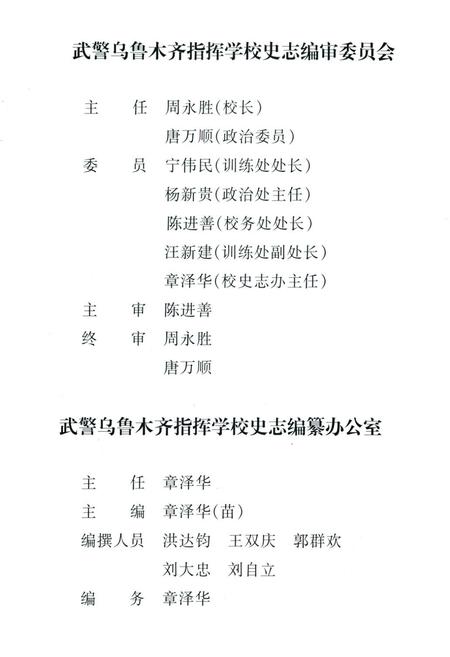 武警乌鲁木齐指挥学校史志编审委员会

主　任　周永胜(校长)
唐万顺(政治委员)
委　员　宁伟民(训练处处长)
杨新贵(政治处主任)
陈进善(校务处处长)
汪新建(训练处副处长)
章泽华(校史志办主任)
主　审　陈进善
终　审　周永胜
唐万顺

武警乌鲁木齐指挥学校史志编纂办公室

主　任　章泽华
主　编　章泽华(苗)
编撰人员　洪达钧　王双庆　郭群欢
刘大忠　刘自立
编　务　章泽华